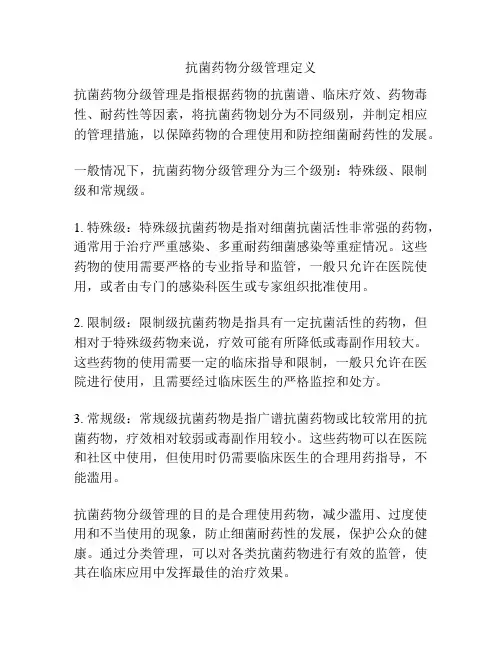 抗菌药物分级管理定义

抗菌药物分级管理是指根据药物的抗菌谱、临床疗效、药物毒性、耐药性等因素，将抗菌药物划分为不同级别，并制定相应的管理措施，以保障药物的合理使用和防控细菌耐药性的发展。

一般情况下，抗菌药物分级管理分为三个级别：特殊级、限制级和常规级。

1. 特殊级：特殊级抗菌药物是指对细菌抗菌活性非常强的药物，通常用于治疗严重感染、多重耐药细菌感染等重症情况。这些药物的使用需要严格的专业指导和监管，一般只允许在医院使用，或者由专门的感染科医生或专家组织批准使用。

2. 限制级：限制级抗菌药物是指具有一定抗菌活性的药物，但相对于特殊级药物来说，疗效可能有所降低或毒副作用较大。这些药物的使用需要一定的临床指导和限制，一般只允许在医院进行使用，且需要经过临床医生的严格监控和处方。

3. 常规级：常规级抗菌药物是指广谱抗菌药物或比较常用的抗菌药物，疗效相对较弱或毒副作用较小。这些药物可以在医院和社区中使用，但使用时仍需要临床医生的合理用药指导，不能滥用。

抗菌药物分级管理的目的是合理使用药物，减少滥用、过度使用和不当使用的现象，防止细菌耐药性的发展，保护公众的健康。通过分类管理，可以对各类抗菌药物进行有效的监管，使其在临床应用中发挥最佳的治疗效果。